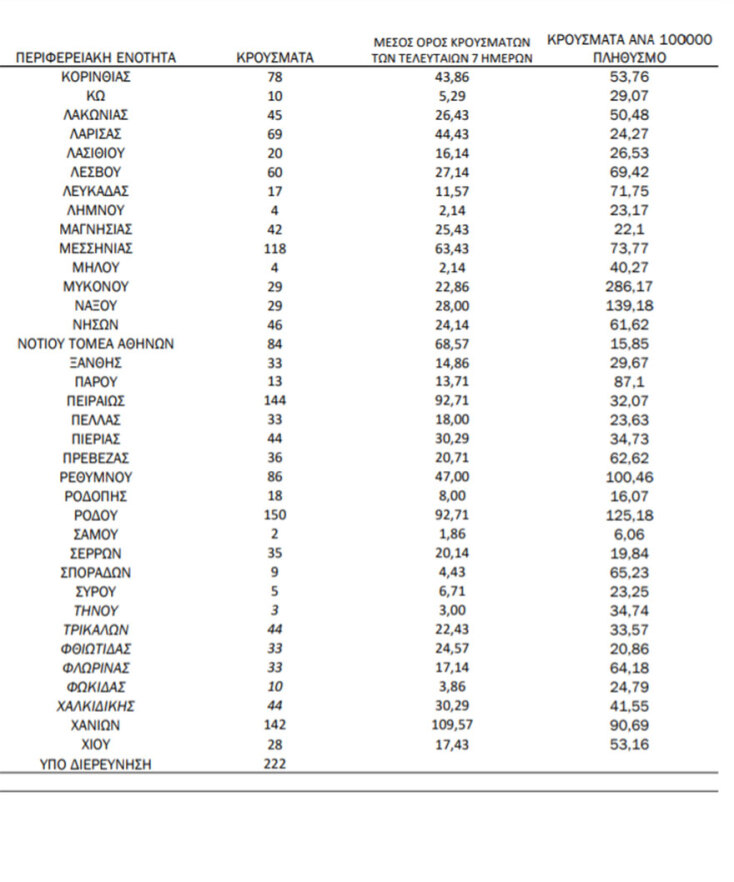 | ΠΕΡΙΦΕΡΕΙΑΚΗ ΕΝΟΤΗΤΑ | ΚΡΟΥΣΜΑΤΑ | ΜΕΣΟΣ ΟΡΟΣ ΚΡΟΥΣΜΑΤΩΝ ΤΩΝ ΤΕΛΕΥΤΑΙΩΝ 7 ΗΜΕΡΩΝ | ΚΡΟΥΣΜΑΤΑ ΑΝΑ 100000 ΠΛΗΘΥΣΜΟ |
|---|---|---|---|
| ΚΟΡΙΝΘΙΑΣ | 78 | 43,86 | 53,76 |
| ΚΩ | 10 | 5,29 | 29,07 |
| ΛΑΚΩΝΙΑΣ | 45 | 26,43 | 50,48 |
| ΛΑΡΙΣΑΣ | 69 | 44,43 | 24,27 |
| ΛΑΣΙΘΙΟΥ | 20 | 16,14 | 26,53 |
| ΛΕΣΒΟΥ | 60 | 27,14 | 69,42 |
| ΛΕΥΚΑΔΑΣ | 17 | 11,57 | 71,75 |
| ΛΗΜΝΟΥ | 4 | 2,14 | 23,17 |
| ΜΑΓΝΗΣΙΑΣ | 42 | 25,43 | 22,1 |
| ΜΕΣΣΗΝΙΑΣ | 118 | 63,43 | 73,77 |
| ΜΗΛΟΥ | 4 | 2,14 | 40,27 |
| ΜΥΚΟΝΟΥ | 29 | 22,86 | 286,17 |
| ΝΑΞΟΥ | 29 | 28,00 | 139,18 |
| ΝΗΣΩΝ | 46 | 24,14 | 61,62 |
| ΝΟΤΙΟΥ ΤΟΜΕΑ ΑΘΗΝΩΝ | 84 | 68,57 | 15,85 |
| ΞΑΝΘΗΣ | 33 | 14,86 | 29,67 |
| ΠΑΡΟΥ | 13 | 13,71 | 87,1 |
| ΠΕΙΡΑΙΩΣ | 144 | 92,71 | 32,07 |
| ΠΕΛΛΑΣ | 33 | 18,00 | 23,63 |
| ΠΙΕΡΙΑΣ | 44 | 30,29 | 34,73 |
| ΠΡΕΒΕΖΑΣ | 36 | 20,71 | 62,62 |
| ΡΕΘΥΜΝΟΥ | 86 | 47,00 | 100,46 |
| ΡΟΔΟΠΗΣ | 18 | 8,00 | 16,07 |
| ΡΟΔΟΥ | 150 | 92,71 | 125,18 |
| ΣΑΜΟΥ | 2 | 1,86 | 6,06 |
| ΣΕΡΡΩΝ | 35 | 20,14 | 19,84 |
| ΣΠΟΡΑΔΩΝ | 9 | 4,43 | 65,23 |
| ΣΥΡΟΥ | 5 | 6,71 | 23,25 |
| ΤΗΝΟΥ | 3 | 3,00 | 34,74 |
| ΤΡΙΚΑΛΩΝ | 44 | 22,43 | 33,57 |
| ΦΘΙΩΤΙΔΑΣ | 33 | 24,57 | 20,86 |
| ΦΛΩΡΙΝΑΣ | 33 | 17,14 | 64,18 |
| ΦΩΚΙΔΑΣ | 10 | 3,86 | 24,79 |
| ΧΑΛΚΙΔΙΚΗΣ | 44 | 30,29 | 41,55 |
| ΧΑΝΙΩΝ | 142 | 109,57 | 90,69 |
| ΧΙΟΥ | 28 | 17,43 | 53,16 |
| ΥΠΟ ΔΙΕΡΕΥΝΗΣΗ | 222 | | |